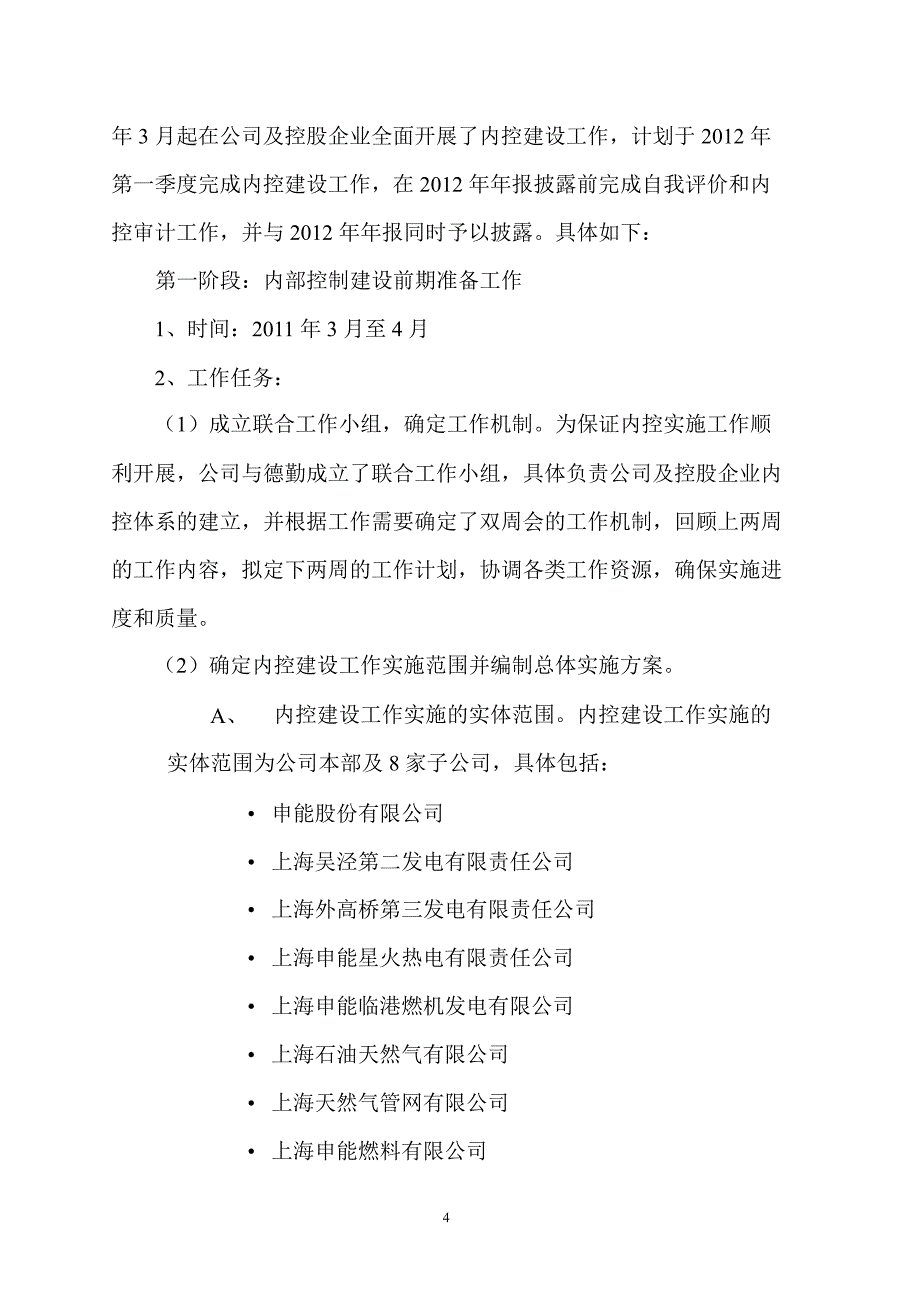 年 3 月起在公司及控股企业全面开展了内控建设工作，计划于 2012 年第一季度完成内控建设工作，在 2012 年年报披露前完成自我评价和内控审计工作，并与 2012 年年报同时予以披露。具体如下：

第一阶段：内部控制建设前期准备工作

1、时间：2011 年 3 月至 4 月

2、工作任务：

（1）成立联合工作小组，确定工作机制。为保证内控实施工作顺利开展，公司与德勤成立了联合工作小组，具体负责公司及控股企业内控体系的建立，并根据工作需要确定了双周会的工作机制，回顾上两周的工作内容，拟定下两周的工作计划，协调各类工作资源，确保实施进度和质量。

（2）确定内控建设工作实施范围并编制总体实施方案。

A、 内控建设工作实施的实体范围。内控建设工作实施的实体范围为公司本部及 8 家子公司，具体包括：

• 申能股份有限公司
• 上海吴泾第二发电有限责任公司
• 上海外高桥第三发电有限责任公司
• 上海申能星火热电有限责任公司
• 上海申能临港燃机发电有限公司
• 上海石油天然气有限公司
• 上海天然气管网有限公司
• 上海申能燃料有限公司

4